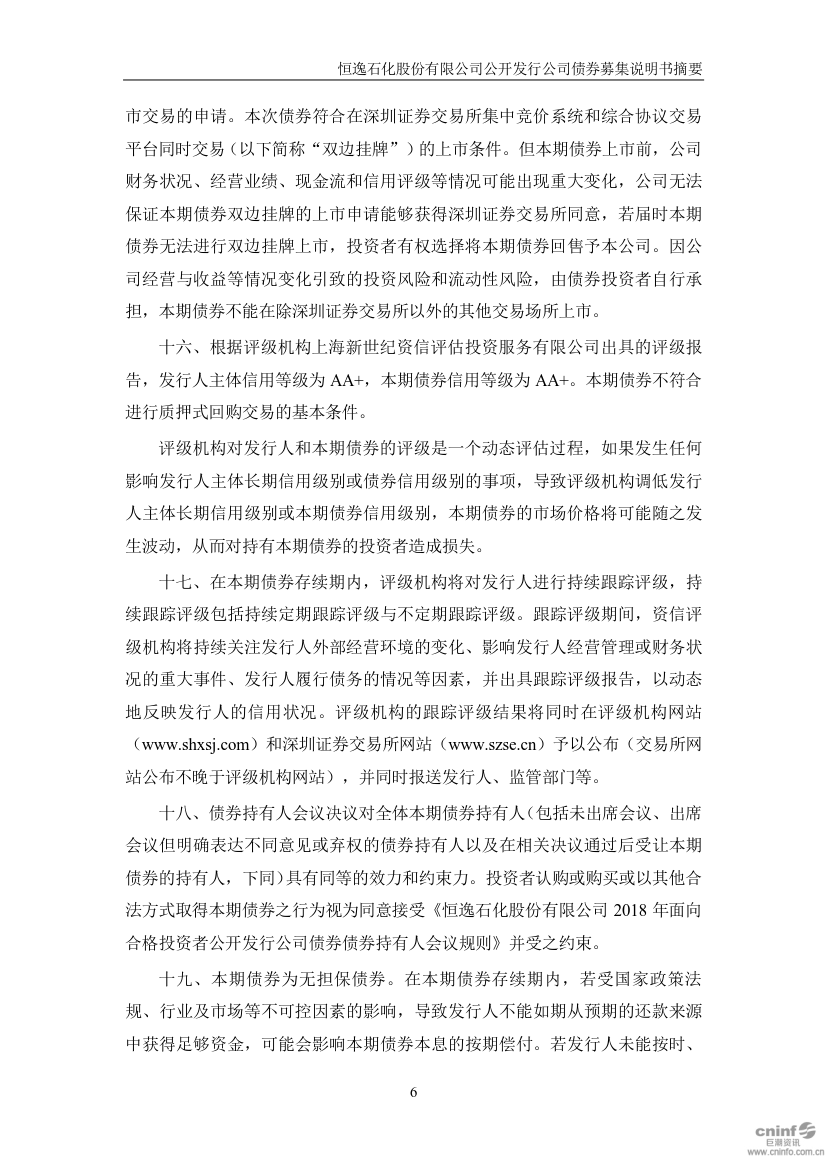 恒逸石化股份有限公司公开发行公司债券募集说明书摘要

市交易的申请。本次债券符合在深圳证券交易所集中竞价系统和综合协议交易平台同时交易（以下简称“双边挂牌”）的上市条件。但本期债券上市前，公司财务状况、经营业绩、现金流和信用评级等情况可能出现重大变化，公司无法保证本期债券双边挂牌的上市申请能够获得深圳证券交易所同意，若届时本期债券无法进行双边挂牌上市，投资者有权选择将本期债券回售予本公司。因公司经营与收益等情况变化引致的投资风险和流动性风险，由债券投资者自行承担，本期债券不能在除深圳证券交易所以外的其他交易场所上市。

十六、根据评级机构上海新世纪资信评估投资服务有限公司出具的评级报告，发行人主体信用等级为 AA+，本期债券信用等级为 AA+。本期债券不符合进行质押式回购交易的基本条件。

评级机构对发行人和本期债券的评级是一个动态评估过程，如果发生任何影响发行人主体长期信用级别或债券信用级别的事项，导致评级机构调低发行人主体长期信用级别或本期债券信用级别，本期债券的市场价格将可能随之发生波动，从而对持有本期债券的投资者造成损失。

十七、在本期债券存续期内，评级机构将对发行人进行持续跟踪评级，持续跟踪评级包括持续定期跟踪评级与不定期跟踪评级。跟踪评级期间，资信评级机构将持续关注发行人外部经营环境的变化、影响发行人经营管理或财务状况的重大事件、发行人履行债务的情况等因素，并出具跟踪评级报告，以动态地反映发行人的信用状况。评级机构的跟踪评级结果将同时在评级机构网站（www.shxsj.com）和深圳证券交易所网站（www.szse.cn）予以公布（交易所网站公布不晚于评级机构网站），并同时报送发行人、监管部门等。

十八、债券持有人会议决议对全体本期债券持有人（包括未出席会议、出席会议但明确表达不同意见或弃权的债券持有人以及在相关决议通过后受让本期债券的持有人，下同）具有同等的效力和约束力。投资者认购或购买或以其他合法方式取得本期债券之行为视为同意接受《恒逸石化股份有限公司 2018 年面向合格投资者公开发行公司债券债券持有人会议规则》并受之约束。

十九、本期债券为无担保债券。在本期债券存续期内，若受国家政策法规、行业及市场等不可控因素的影响，导致发行人不能如期从预期的还款来源中获得足够资金，可能会影响本期债券本息的按期偿付。若发行人未能按时、

6

cninf 巨潮资讯 www.cninfo.com.cn